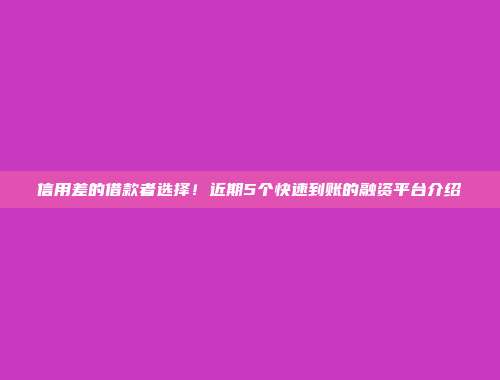 信用差的借款者选择！近期5个快速到账的融资平台介绍